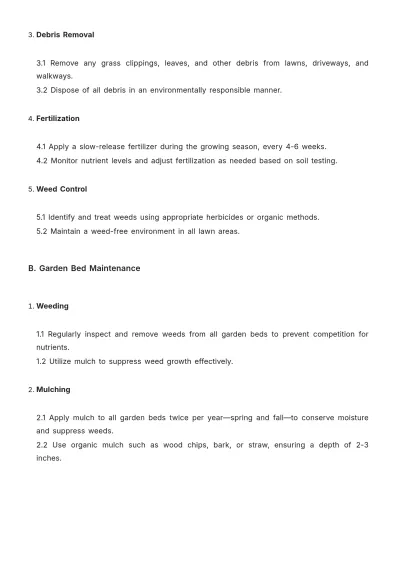 3. Debris Removal

3.1 Remove any grass clippings, leaves, and other debris from lawns, driveways, and walkways.

3.2 Dispose of all debris in an environmentally responsible manner.

4. Fertilization

4.1 Apply a slow-release fertilizer during the growing season, every 4-6 weeks.

4.2 Monitor nutrient levels and adjust fertilization as needed based on soil testing.

5. Weed Control

5.1 Identify and treat weeds using appropriate herbicides or organic methods.

5.2 Maintain a weed-free environment in all lawn areas.

B. Garden Bed Maintenance

1. Weeding

1.1 Regularly inspect and remove weeds from all garden beds to prevent competition for nutrients.

1.2 Utilize mulch to suppress weed growth effectively.

2. Mulching

2.1 Apply mulch to all garden beds twice per year—spring and fall—to conserve moisture and suppress weeds.

2.2 Use organic mulch such as wood chips, bark, or straw, ensuring a depth of 2-3 inches.